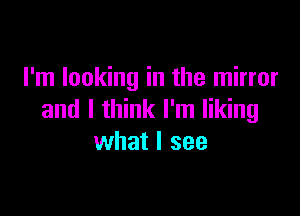 I'm looking in the mirror
and I think I'm liking
what I see